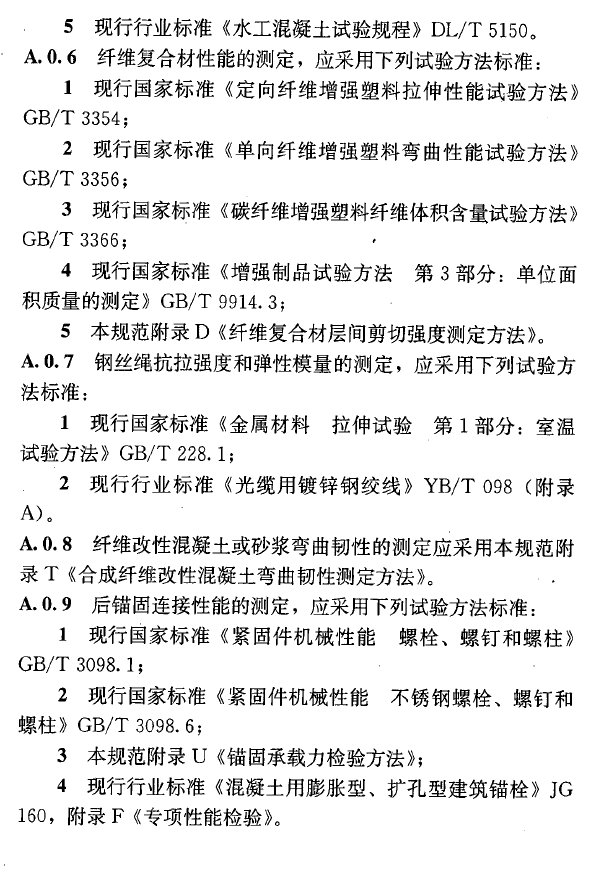 5 现行行业标准《水工混凝土试验规程》DL/T 5150。

A.0.6 纤维复合材性能的测定，应采用下列试验方法标准：

1 现行国家标准《定向纤维增强塑料拉伸性能试验方法》GB/T 3354；

2 现行国家标准《单向纤维增强塑料弯曲性能试验方法》GB/T 3356；

3 现行国家标准《碳纤维增强塑料纤维体积含量试验方法》GB/T 3366；

4 现行国家标准《增强制品试验方法 第3部分：单位面积质量的测定》GB/T 9914.3；

5 本规范附录D《纤维复合材层间剪切强度测定方法》。

A.0.7 钢丝绳抗拉强度和弹性模量的测定，应采用下列试验方法标准：

1 现行国家标准《金属材料 拉伸试验 第1部分：室温试验方法》GB/T 228.1；

2 现行行业标准《光缆用镀锌钢绞线》YB/T 098（附录A）。

A.0.8 纤维改性混凝土或砂浆弯曲韧性的测定应采用本规范附录T《合成纤维改性混凝土弯曲韧性测定方法》。

A.0.9 后锚固连接性能的测定，应采用下列试验方法标准：

1 现行国家标准《紧固件机械性能 螺栓、螺钉和螺柱》GB/T 3098.1；

2 现行国家标准《紧固件机械性能 不锈钢螺栓、螺钉和螺柱》GB/T 3098.6；

3 本规范附录U《锚固承载力检验方法》；

4 现行行业标准《混凝土用膨胀型、扩孔型建筑锚栓》JG 160，附录F《专项性能检验》。